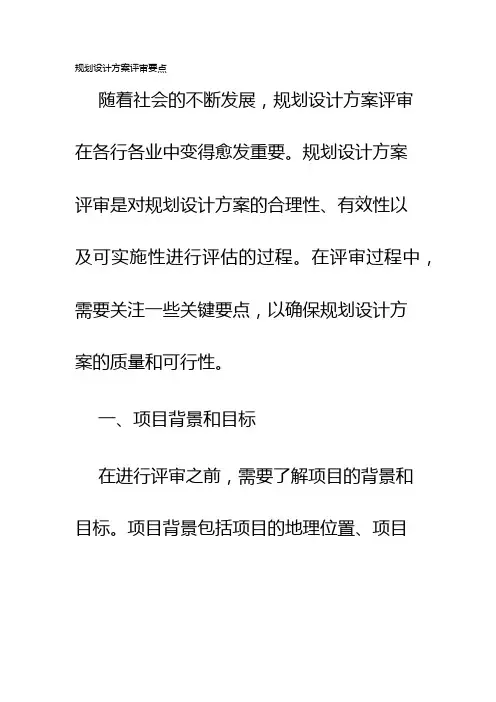 规划设计方案评审要点

随着社会的不断发展，规划设计方案评审在各行各业中变得愈发重要。规划设计方案评审是对规划设计方案的合理性、有效性以及可实施性进行评估的过程。在评审过程中，需要关注一些关键要点，以确保规划设计方案的质量和可行性。

一、项目背景和目标

在进行评审之前，需要了解项目的背景和目标。项目背景包括项目的地理位置、项目